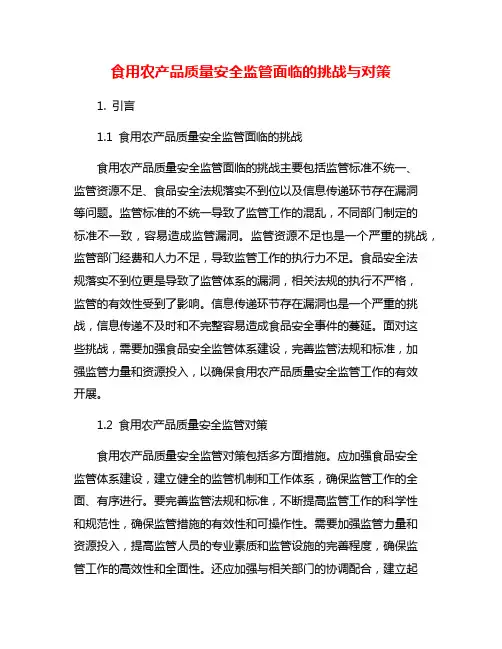 食用农产品质量安全监管面临的挑战与对策

1. 引言

1.1 食用农产品质量安全监管面临的挑战

食用农产品质量安全监管面临的挑战主要包括监管标准不统一、监管资源不足、食品安全法规落实不到位以及信息传递环节存在漏洞等问题。监管标准的不统一导致了监管工作的混乱，不同部门制定的标准不一致，容易造成监管漏洞。监管资源不足也是一个严重的挑战，监管部门经费和人力不足，导致监管工作的执行力不足。食品安全法规落实不到位更是导致了监管体系的漏洞，相关法规的执行不严格，监管的有效性受到了影响。信息传递环节存在漏洞也是一个严重的挑战，信息传递不及时和不完整容易造成食品安全事件的蔓延。面对这些挑战，需要加强食品安全监管体系建设，完善监管法规和标准，加强监管力量和资源投入，以确保食用农产品质量安全监管工作的有效开展。

1.2 食用农产品质量安全监管对策

食用农产品质量安全监管对策包括多方面措施。应加强食品安全监管体系建设，建立健全的监管机制和工作体系，确保监管工作的全面、有序进行。要完善监管法规和标准，不断提高监管工作的科学性和规范性，确保监管措施的有效性和可操作性。需要加强监管力量和资源投入，提高监管人员的专业素质和监管设施的完善程度，确保监管工作的高效性和全面性。还应加强与相关部门的协调配合，建立起